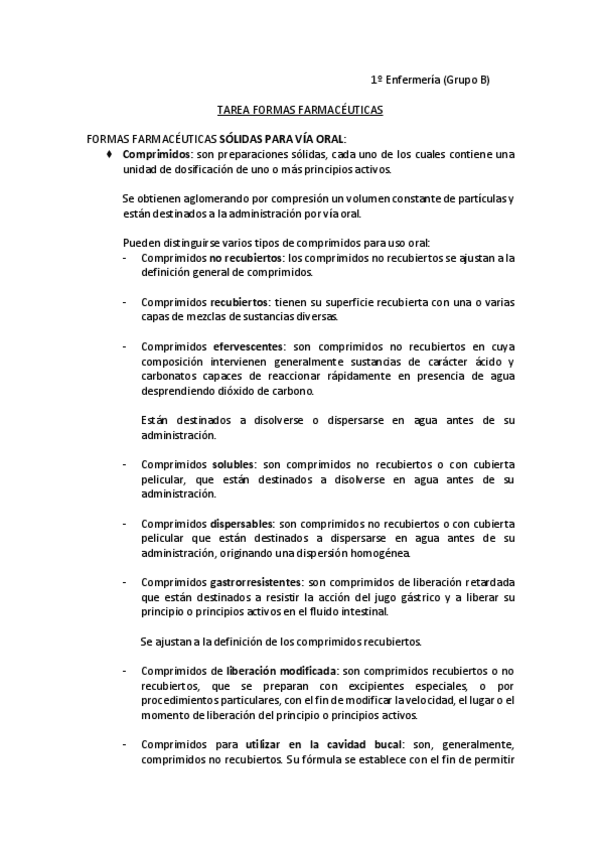 1º Enfermería (Grupo B)

TAREA FORMAS FARMACÉUTICAS

FORMAS FARMACÉUTICAS SÓLIDAS PARA VÍA ORAL:

♦ Comprimidos: son preparaciones sólidas, cada uno de los cuales contiene una unidad de dosificación de uno o más principios activos.

Se obtienen aglomerando por compresión un volumen constante de partículas y están destinados a la administración por vía oral.

Pueden distinguirse varios tipos de comprimidos para uso oral:

- Comprimidos no recubiertos: los comprimidos no recubiertos se ajustan a la definición general de comprimidos.

- Comprimidos recubiertos: tienen su superficie recubierta con una o varias capas de mezclas de sustancias diversas.

- Comprimidos efervescentes: son comprimidos no recubiertos en cuya composición intervienen generalmente sustancias de carácter ácido y carbonatos capaces de reaccionar rápidamente en presencia de agua desprendiendo dióxido de carbono.

Están destinados a disolverse o dispersarse en agua antes de su administración.

- Comprimidos solubles: son comprimidos no recubiertos o con cubierta pelicular, que están destinados a disolverse en agua antes de su administración.

- Comprimidos dispersables: son comprimidos no recubiertos o con cubierta pelicular que están destinados a dispersarse en agua antes de su administración, originando una dispersión homogénea.

- Comprimidos gastrorresistentes: son comprimidos de liberación retardada que están destinados a resistir la acción del jugo gástrico y a liberar su principio o principios activos en el fluido intestinal.

Se ajustan a la definición de los comprimidos recubiertos.

- Comprimidos de liberación modificada: son comprimidos recubiertos o no recubiertos, que se preparan con excipientes especiales, o por procedimientos particulares, con el fin de modificar la velocidad, el lugar o el momento de liberación del principio o principios activos.

- Comprimidos para utilizar en la cavidad bucal: son, generalmente, comprimidos no recubiertos. Su fórmula se establece con el fin de permitir